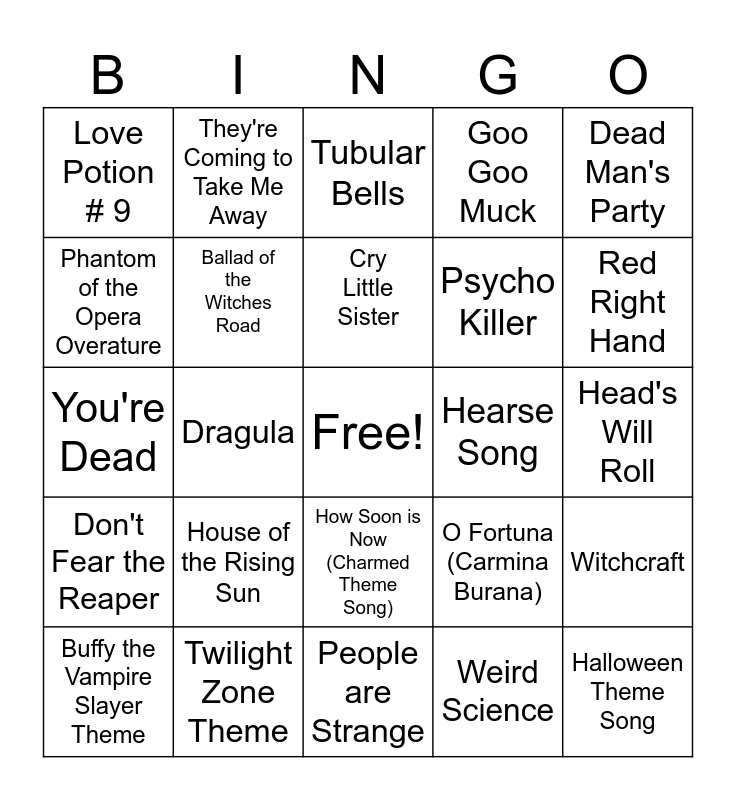 | B | I | N | G | O |
|---|---|---|---|---|
| Love Potion # 9 | They're Coming to Take Me Away | Tubular Bells | Goo Goo Muck | Dead Man's Party |
| Phantom of the Opera Overature | Ballad of the Witches Road | Cry Little Sister | Psycho Killer | Red Right Hand |
| You're Dead | Dragula | Free! | Hearse Song | Head's Will Roll |
| Don't Fear the Reaper | House of the Rising Sun | How Soon is Now (Charmed Theme Song) | O Fortuna (Carmina Burana) | Witchcraft |
| Buffy the Vampire Slayer Theme | Twilight Zone Theme | People are Strange | Weird Science | Halloween Theme Song |